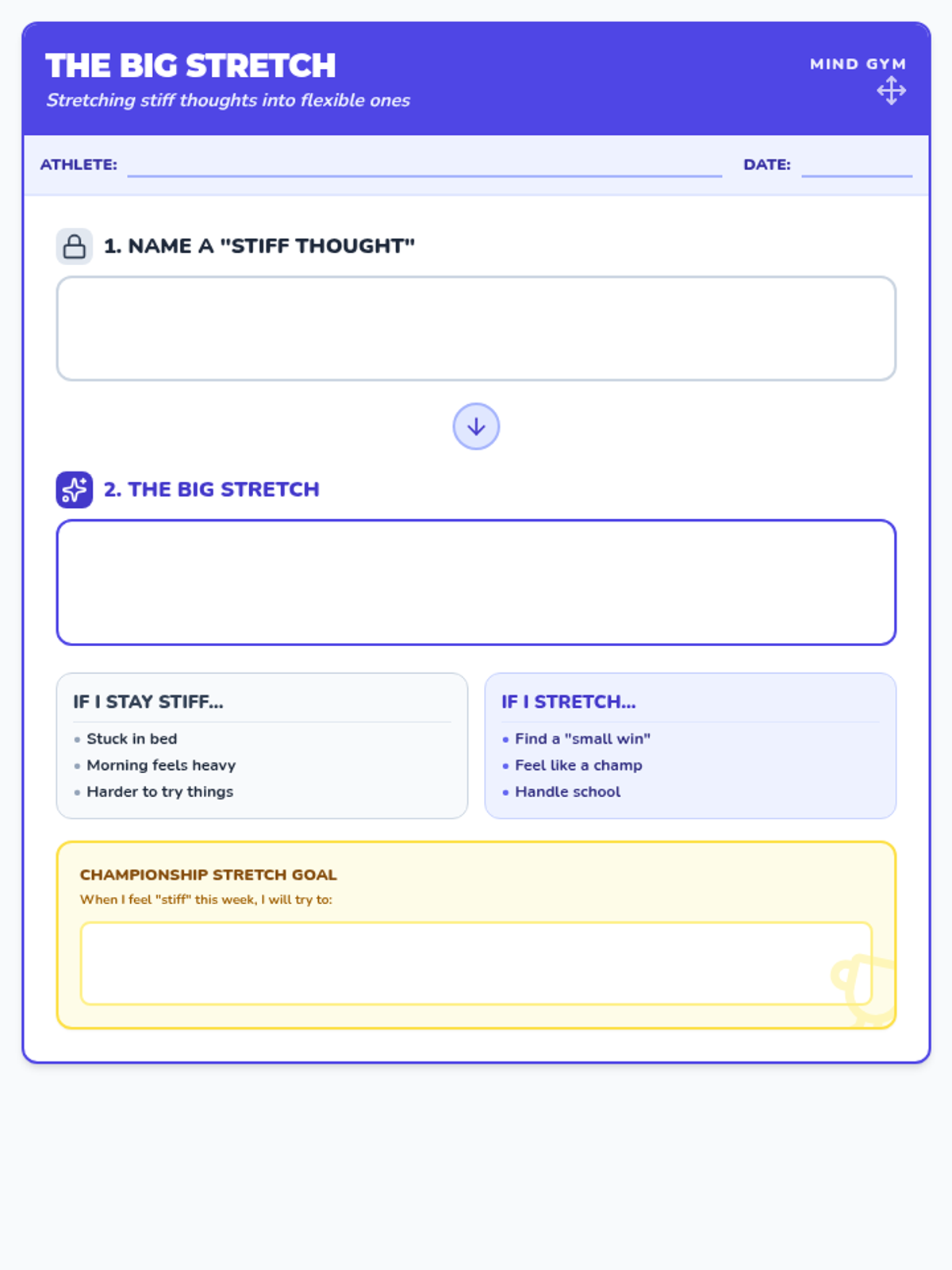 THE BIG STRETCH
Stretching stiff thoughts into flexible ones

MIND GYM

ATHLETE:

DATE:

1. NAME A "STIFF THOUGHT"

2. THE BIG STRETCH

IF I STAY STIFF...
- Stuck in bed
- Morning feels heavy
- Harder to try things

IF I STRETCH...
- Find a "small win"
- Feel like a champ
- Handle school

CHAMPIONSHIP STRETCH GOAL
When I feel "stiff" this week, I will try to: